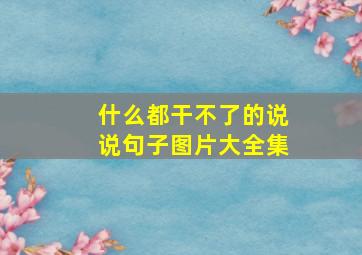 什么都干不了的说说句子图片大全集